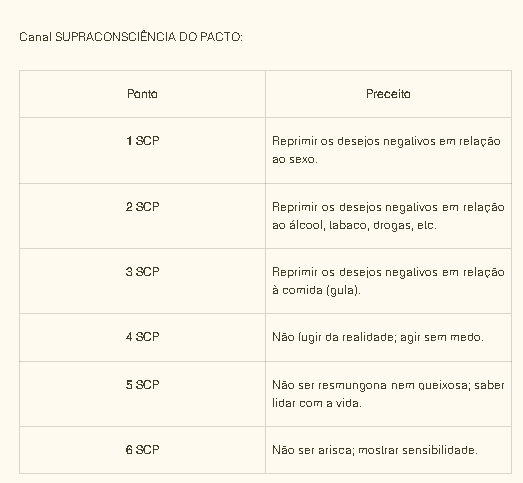 Canal SUPRACONSCIÊNCIA DO PACTO:

| Ponto | Preceito |
|---|---|
| 1 SCP | Reprimir os desejos negativos em relação ao sexo. |
| 2 SCP | Reprimir os desejos negativos em relação ao álcool, tabaco, drogas, etc. |
| 3 SCP | Reprimir os desejos negativos em relação à comida (gula). |
| 4 SCP | Não fugir da realidade; agir sem medo. |
| 5 SCP | Não ser resmungona nem queixosa; saber lidar com a vida. |
| 6 SCP | Não ser arisca; mostrar sensibilidade. |